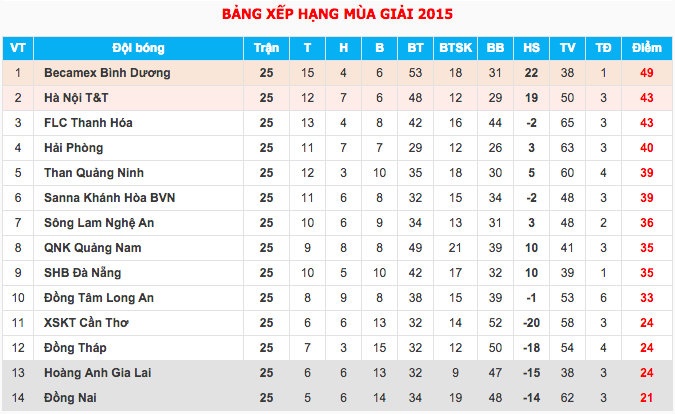 BẢNG XẾP HẠNG MÙA GIẢI 2015

| VT | Đội bóng | Trận | T | H | B | BT | BTSK | BB | HS | TV | TĐ | Điểm |
|---|---|---|---|---|---|---|---|---|---|---|---|---|
| 1 | Becamex Bình Dương | 25 | 15 | 4 | 6 | 53 | 18 | 31 | 22 | 38 | 1 | 49 |
| 2 | Hà Nội T&T | 25 | 12 | 7 | 6 | 48 | 12 | 29 | 19 | 50 | 3 | 43 |
| 3 | FLC Thanh Hóa | 25 | 13 | 4 | 8 | 42 | 16 | 44 | -2 | 65 | 3 | 43 |
| 4 | Hải Phòng | 25 | 11 | 7 | 7 | 29 | 12 | 26 | 3 | 63 | 3 | 40 |
| 5 | Than Quảng Ninh | 25 | 12 | 3 | 10 | 35 | 18 | 30 | 5 | 60 | 4 | 39 |
| 6 | Sanna Khánh Hòa BVN | 25 | 11 | 6 | 8 | 32 | 15 | 34 | -2 | 48 | 3 | 39 |
| 7 | Sông Lam Nghệ An | 25 | 10 | 6 | 9 | 34 | 13 | 31 | 3 | 48 | 2 | 36 |
| 8 | QNK Quảng Nam | 25 | 9 | 8 | 8 | 49 | 21 | 39 | 10 | 41 | 3 | 35 |
| 9 | SHB Đà Nẵng | 25 | 10 | 5 | 10 | 42 | 17 | 32 | 10 | 39 | 1 | 35 |
| 10 | Đồng Tâm Long An | 25 | 8 | 9 | 8 | 38 | 15 | 39 | -1 | 53 | 6 | 33 |
| 11 | XSKT Cần Thơ | 25 | 6 | 6 | 13 | 32 | 14 | 52 | -20 | 58 | 3 | 24 |
| 12 | Đồng Tháp | 25 | 7 | 3 | 15 | 32 | 12 | 50 | -18 | 54 | 4 | 24 |
| 13 | Hoàng Anh Gia Lai | 25 | 6 | 6 | 13 | 32 | 9 | 47 | -15 | 38 | 3 | 24 |
| 14 | Đồng Nai | 25 | 5 | 6 | 14 | 34 | 19 | 48 | -14 | 62 | 3 | 21 |